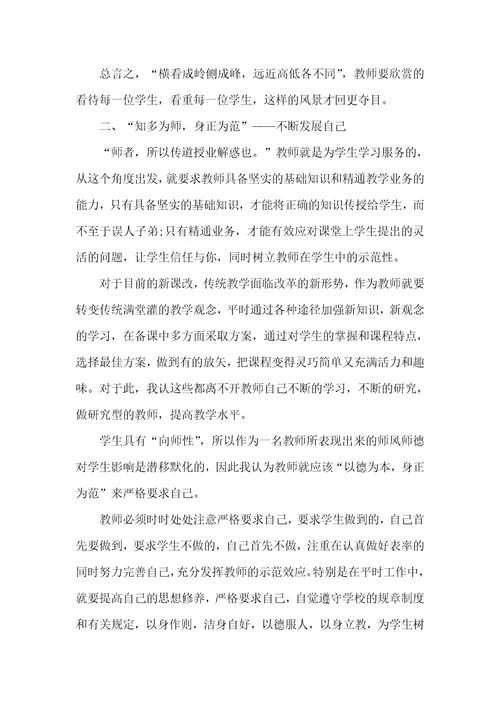 总言之，“横看成岭侧成峰，远近高低各不同”，教师要欣赏的看待每一位学生，看重每一位学生，这样的风景才回更夺目。

二、“知多为师，身正为范”——不断发展自己

“师者，所以传道授业解惑也。”教师就是为学生学习服务的，从这个角度出发，就要求教师具备坚实的基础知识和精通教学业务的能力，只有具备坚实的基础知识，才能将正确的知识传授给学生，而不至于误人子弟;只有精通业务，才能有效应对课堂上学生提出的灵活的问题，让学生信任与你，同时树立教师在学生中的示范性。

对于目前的新课改，传统教学面临改革的新形势，作为教师就要转变传统满堂灌的教学观念，平时通过各种途径加强新知识，新观念的学习，在备课中多方面采取方案，通过对学生的掌握和课程特点，选择最佳方案，做到有的放矢，把课程变得灵巧简单又充满活力和趣味。对于此，我认这些都离不开教师自己不断的学习，不断的研究，做研究型的教师，提高教学水平。

学生具有“向师性”，所以作为一名教师所表现出来的师风师德对学生影响是潜移默化的，因此我认为教师就应该“以德为本，身正为范”来严格要求自己。

教师必须时时处处注意严格要求自己，要求学生做到的，自己首先要做到，要求学生不做的，自己首先不做，注重在认真做好表率的同时努力完善自己，充分发挥教师的示范效应。特别是在平时工作中，就要提高自己的思想修养，严格要求自己，自觉遵守学校的规章制度和有关规定，以身作则，洁身自好，以德服人，以身立教，为学生树